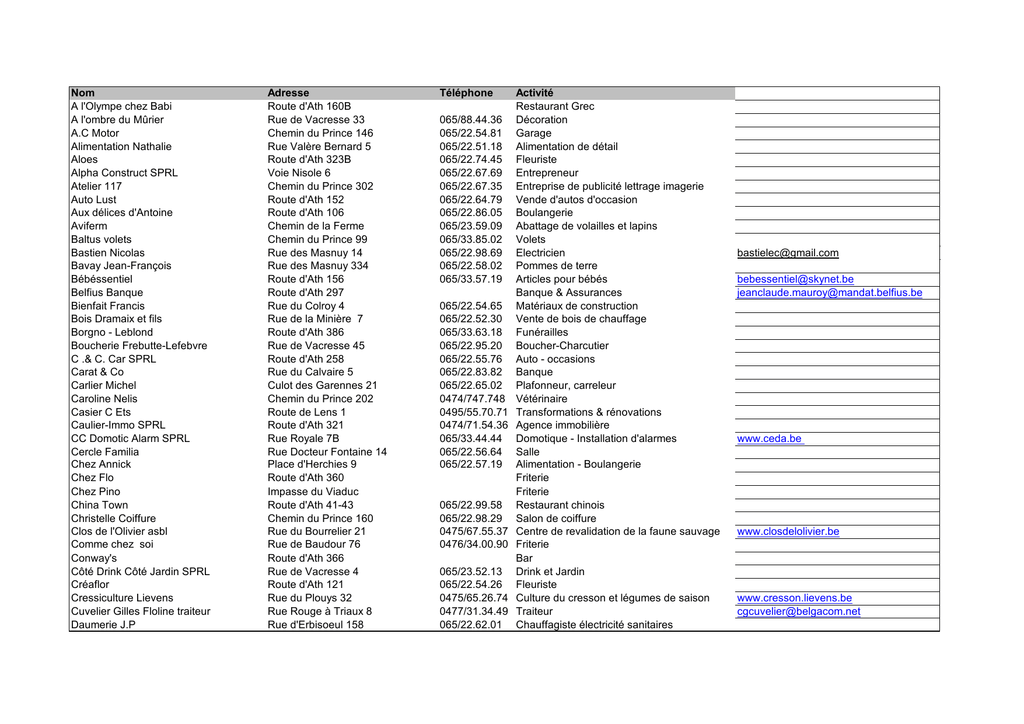 | Nom | Adresse | Téléphone | Activité | |
|---|---|---|---|---|
| A l'Olympe chez Babi | Route d'Ath 160B | | Restaurant Grec | |
| A l'ombre du Mûrier | Rue de Vacresse 33 | 065/88.44.36 | Décoration | |
| A.C Motor | Chemin du Prince 146 | 065/22.54.81 | Garage | |
| Alimentation Nathalie | Rue Valère Bernard 5 | 065/22.51.18 | Alimentation de détail | |
| Aloes | Route d'Ath 323B | 065/22.74.45 | Fleuriste | |
| Alpha Construct SPRL | Voie Nisole 6 | 065/22.67.69 | Entrepreneur | |
| Atelier 117 | Chemin du Prince 302 | 065/22.67.35 | Entreprise de publicité lettrage imagerie | |
| Auto Lust | Route d'Ath 152 | 065/22.64.79 | Vende d'autos d'occasion | |
| Aux délices d'Antoine | Route d'Ath 106 | 065/22.86.05 | Boulangerie | |
| Aviferm | Chemin de la Ferme | 065/23.59.09 | Abattage de volailles et lapins | |
| Baltus volets | Chemin du Prince 99 | 065/33.85.02 | Volets | |
| Bastien Nicolas | Rue des Masnuy 14 | 065/22.98.69 | Electricien | bastielec@gmail.com |
| Bavay Jean-François | Rue des Masnuy 334 | 065/22.58.02 | Pommes de terre | |
| Bébéssentiel | Route d'Ath 156 | 065/33.57.19 | Articles pour bébés | bebessentiel@skynet.be |
| Belfius Banque | Route d'Ath 297 | | Banque & Assurances | jeanclaude.mauroy@mandat.belfius.be |
| Bienfait Francis | Rue du Colroy 4 | 065/22.54.65 | Matériaux de construction | |
| Bois Dramaix et fils | Rue de la Minière 7 | 065/22.52.30 | Vente de bois de chauffage | |
| Borgno - Leblond | Route d'Ath 386 | 065/33.63.18 | Funérailles | |
| Boucherie Frebutte-Lefebvre | Rue de Vacresse 45 | 065/22.95.20 | Boucher-Charcutier | |
| C .& C. Car SPRL | Route d'Ath 258 | 065/22.55.76 | Auto - occasions | |
| Carat & Co | Rue du Calvaire 5 | 065/22.83.82 | Banque | |
| Carlier Michel | Culot des Garennes 21 | 065/22.65.02 | Plafonneur, carreleur | |
| Caroline Nelis | Chemin du Prince 202 | 0474/747.748 | Vétérinaire | |
| Casier C Ets | Route de Lens 1 | 0495/55.70.71 | Transformations & rénovations | |
| Caulier-Immo SPRL | Route d'Ath 321 | 0474/71.54.36 | Agence immobilière | |
| CC Domotic Alarm SPRL | Rue Royale 7B | 065/33.44.44 | Domotique - Installation d'alarmes | www.ceda.be |
| Cercle Familia | Rue Docteur Fontaine 14 | 065/22.56.64 | Salle | |
| Chez Annick | Place d'Herchies 9 | 065/22.57.19 | Alimentation - Boulangerie | |
| Chez Flo | Route d'Ath 360 | | Friterie | |
| Chez Pino | Impasse du Viaduc | | Friterie | |
| China Town | Route d'Ath 41-43 | 065/22.99.58 | Restaurant chinois | |
| Christelle Coiffure | Chemin du Prince 160 | 065/22.98.29 | Salon de coiffure | |
| Clos de l'Olivier asbl | Rue du Bourrelier 21 | 0475/67.55.37 | Centre de revalidation de la faune sauvage | www.closdelolivier.be |
| Comme chez soi | Rue de Baudour 76 | 0476/34.00.90 | Friterie | |
| Conway's | Route d'Ath 366 | | Bar | |
| Côté Drink Côté Jardin SPRL | Rue de Vacresse 4 | 065/23.52.13 | Drink et Jardin | |
| Créaflor | Route d'Ath 121 | 065/22.54.26 | Fleuriste | |
| Cressiculture Lievens | Rue du Plouys 32 | 0475/65.26.74 | Culture du cresson et légumes de saison | www.cresson.lievens.be |
| Cuvelier Gilles Floline traiteur | Rue Rouge à Triaux 8 | 0477/31.34.49 | Traiteur | cgcuvelier@belgacom.net |
| Daumerie J.P | Rue d'Erbisoeul 158 | 065/22.62.01 | Chauffagiste électricité sanitaires | |